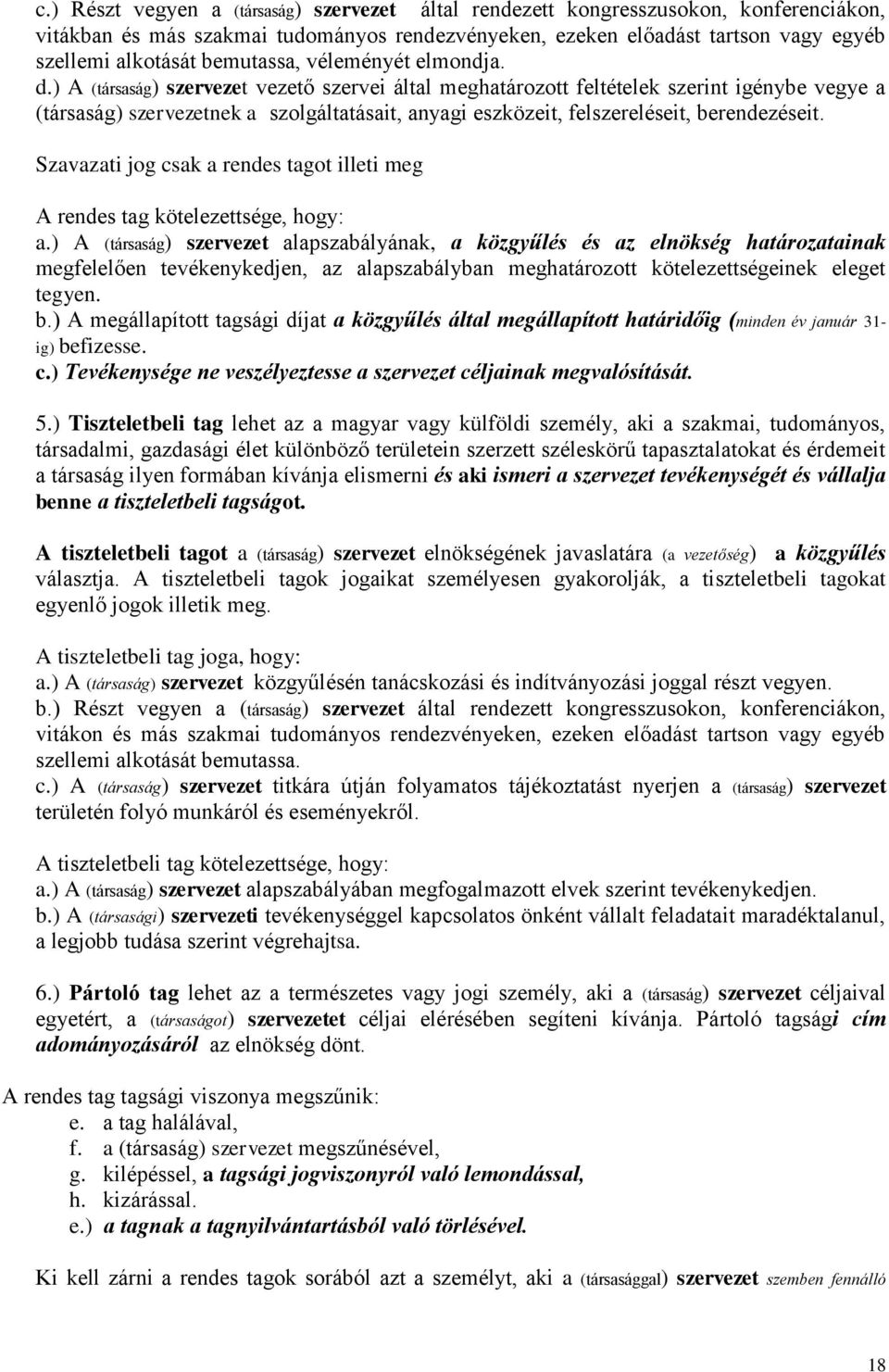 c.) Részt vegyen a (társaság) szervezet által rendezett kongresszusokon, konferenciákon, vitákban és más szakmai tudományos rendezvényeken, ezeken előadást tartson vagy egyéb szellemi alkotását bemutassa, véleményét elmondja.
d.) A (társaság) szervezet vezető szervei által meghatározott feltételek szerint igénybe vegye a (társaság) szervezetnek a szolgáltatásait, anyagi eszközeit, felszereléseit, berendezéseit.

Szavazati jog csak a rendes tagot illeti meg

A rendes tag kötelezettsége, hogy:
a.) A (társaság) szervezet alapszabályának, a közgyűlés és az elnökség határozatainak megfelelően tevékenykedjen, az alapszabályban meghatározott kötelezettségeinek eleget tegyen.
b.) A megállapított tagsági díjat a közgyűlés által megállapított határidőig (minden év január 31-ig) befizesse.
c.) Tevékenysége ne veszélyeztesse a szervezet céljainak megvalósítását.

5.) Tiszteletbeli tag lehet az a magyar vagy külföldi személy, aki a szakmai, tudományos, társadalmi, gazdasági élet különböző területein szerzett széleskörű tapasztalatokat és érdemeit a társaság ilyen formában kívánja elismerni és aki ismeri a szervezet tevékenységét és vállalja benne a tiszteletbeli tagságot.

A tiszteletbeli tagot a (társaság) szervezet elnökségének javaslatára (a vezetőség) a közgyűlés választja. A tiszteletbeli tagok jogaikat személyesen gyakorolják, a tiszteletbeli tagokat egyenlő jogok illetik meg.

A tiszteletbeli tag joga, hogy:
a.) A (társaság) szervezet közgyűlésén tanácskozási és indítványozási joggal részt vegyen.
b.) Részt vegyen a (társaság) szervezet által rendezett kongresszusokon, konferenciákon, vitákon és más szakmai tudományos rendezvényeken, ezeken előadást tartson vagy egyéb szellemi alkotását bemutassa.
c.) A (társaság) szervezet titkára útján folyamatos tájékoztatást nyerjen a (társaság) szervezet területén folyó munkáról és eseményekről.

A tiszteletbeli tag kötelezettsége, hogy:
a.) A (társaság) szervezet alapszabályában megfogalmazott elvek szerint tevékenykedjen.
b.) A (társasági) szervezeti tevékenységgel kapcsolatos önként vállalt feladatait maradéktalanul, a legjobb tudása szerint végrehajtsa.

6.) Pártoló tag lehet az a természetes vagy jogi személy, aki a (társaság) szervezet céljaival egyetért, a (társaságot) szervezetet céljai elérésében segíteni kívánja. Pártoló tagsági cím adományozásáról az elnökség dönt.

A rendes tag tagsági viszonya megszűnik:
e. a tag halálával,
f. a (társaság) szervezet megszűnésével,
g. kilépéssel, a tagsági jogviszonyról való lemondással,
h. kizárással.
e.) a tagnak a tagnyilvántartásból való törlésével.

Ki kell zárni a rendes tagok sorából azt a személyt, aki a (társasággal) szervezet szemben fennálló

18